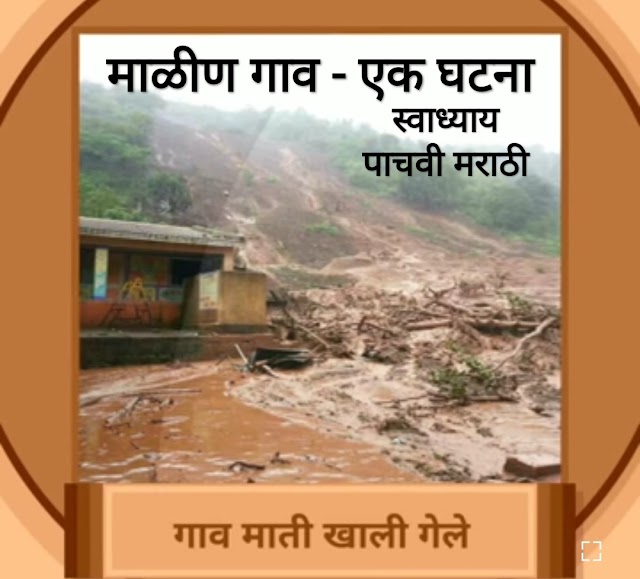 माळीण गाव - एक घटना
स्वाध्याय
पाचवी मराठी

गाव माती खाली गेले